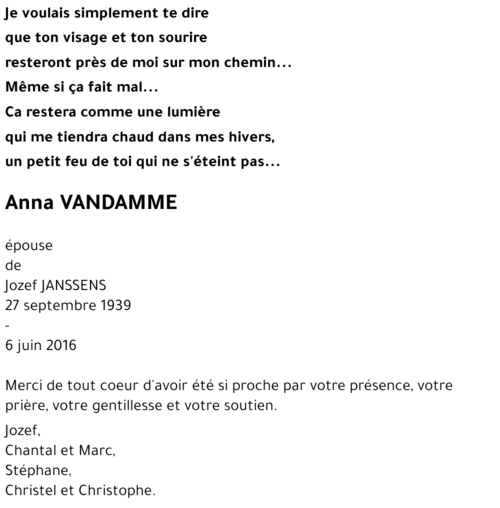 Je voulais simplement te dire
que ton visage et ton sourire
resteront près de moi sur mon chemin...
Même si ça fait mal...
Ca restera comme une lumière
qui me tiendra chaud dans mes hivers,
un petit feu de toi qui ne s'éteint pas...

Anna VANDAMME

épouse
de
Jozef JANSSENS
27 septembre 1939
-
6 juin 2016

Merci de tout coeur d'avoir été si proche par votre présence, votre prière, votre gentillesse et votre soutien.

Jozef,
Chantal et Marc,
Stéphane,
Christel et Christophe.